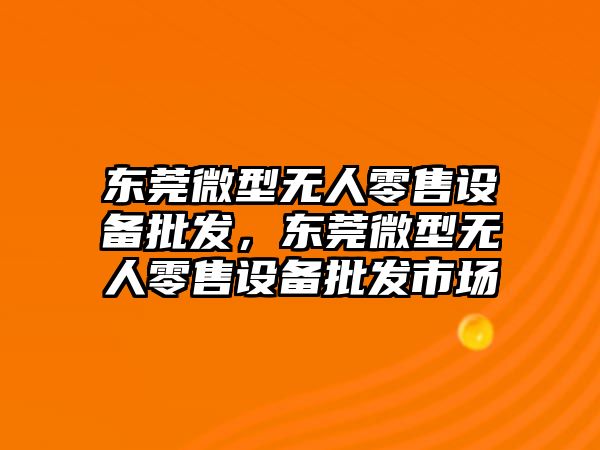 东莞微型无人零售设备批发，东莞微型无人零售设备批发市场